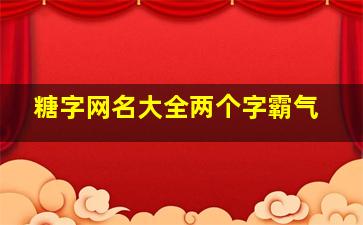 糖字网名大全两个字霸气